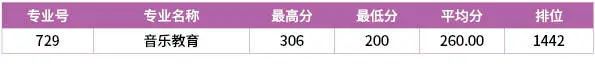 | 专业号 | 专业名称 | 最高分 | 最低分 | 平均分 | 排位 |
|---|---|---|---|---|---|
| 729 | 音乐教育 | 306 | 200 | 260.00 | 1442 |